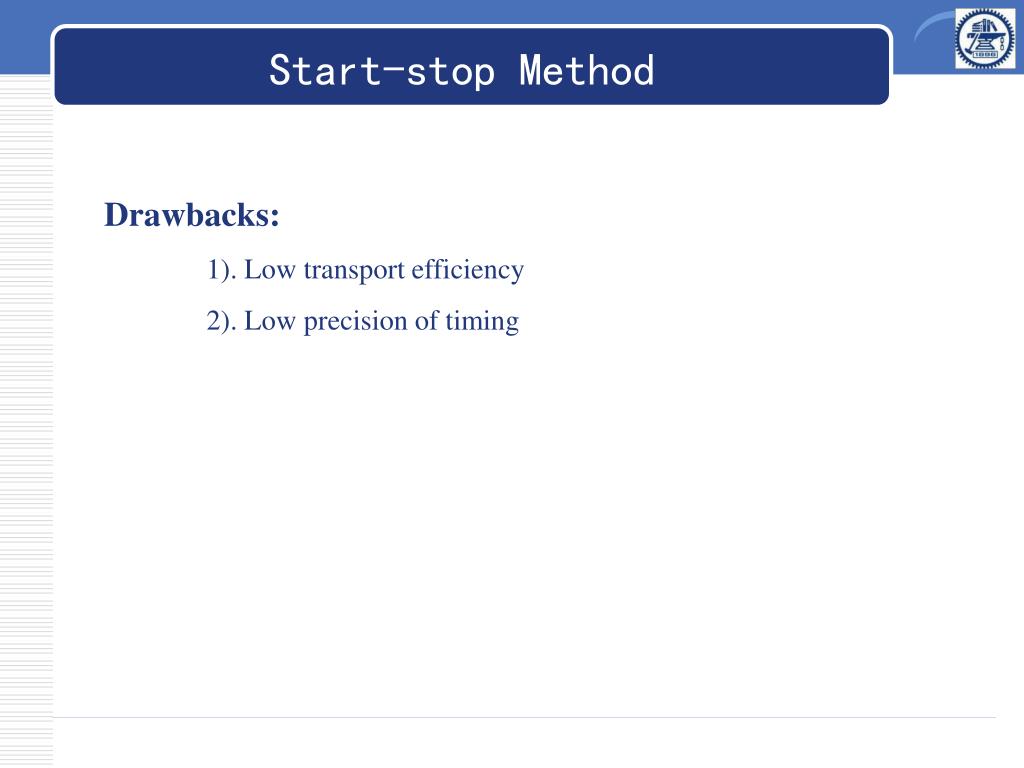 Start-stop Method

Drawbacks:

1). Low transport efficiency

2). Low precision of timing